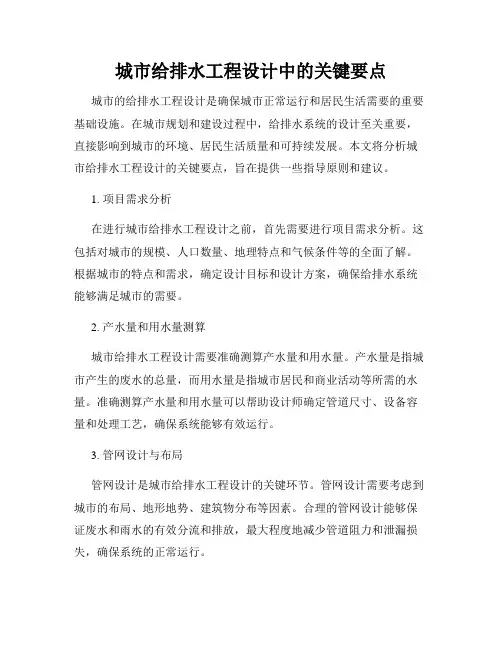 城市给排水工程设计中的关键要点

城市的给排水工程设计是确保城市正常运行和居民生活需要的重要基础设施。在城市规划和建设过程中，给排水系统的设计至关重要，直接影响到城市的环境、居民生活质量和可持续发展。本文将分析城市给排水工程设计的关键要点，旨在提供一些指导原则和建议。

1. 项目需求分析

在进行城市给排水工程设计之前，首先需要进行项目需求分析。这包括对城市的规模、人口数量、地理特点和气候条件等的全面了解。根据城市的特点和需求，确定设计目标和设计方案，确保给排水系统能够满足城市的需要。

2. 产水量和用水量测算

城市给排水工程设计需要准确测算产水量和用水量。产水量是指城市产生的废水的总量，而用水量是指城市居民和商业活动等所需的水量。准确测算产水量和用水量可以帮助设计师确定管道尺寸、设备容量和处理工艺，确保系统能够有效运行。

3. 管网设计与布局

管网设计是城市给排水工程设计的关键环节。管网设计需要考虑到城市的布局、地形地势、建筑物分布等因素。合理的管网设计能够保证废水和雨水的有效分流和排放，最大程度地减少管道阻力和泄漏损失，确保系统的正常运行。